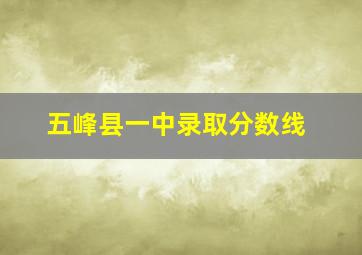 五峰县一中录取分数线